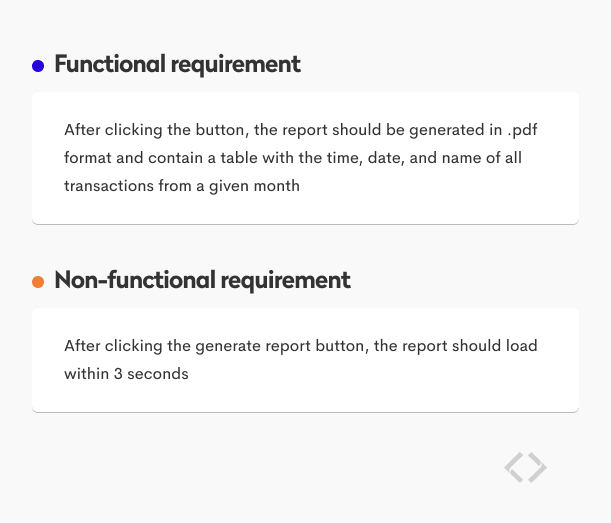 • Functional requirement

After clicking the button, the report should be generated in .pdf format and contain a table with the time, date, and name of all transactions from a given month

• Non-functional requirement

After clicking the generate report button, the report should load within 3 seconds